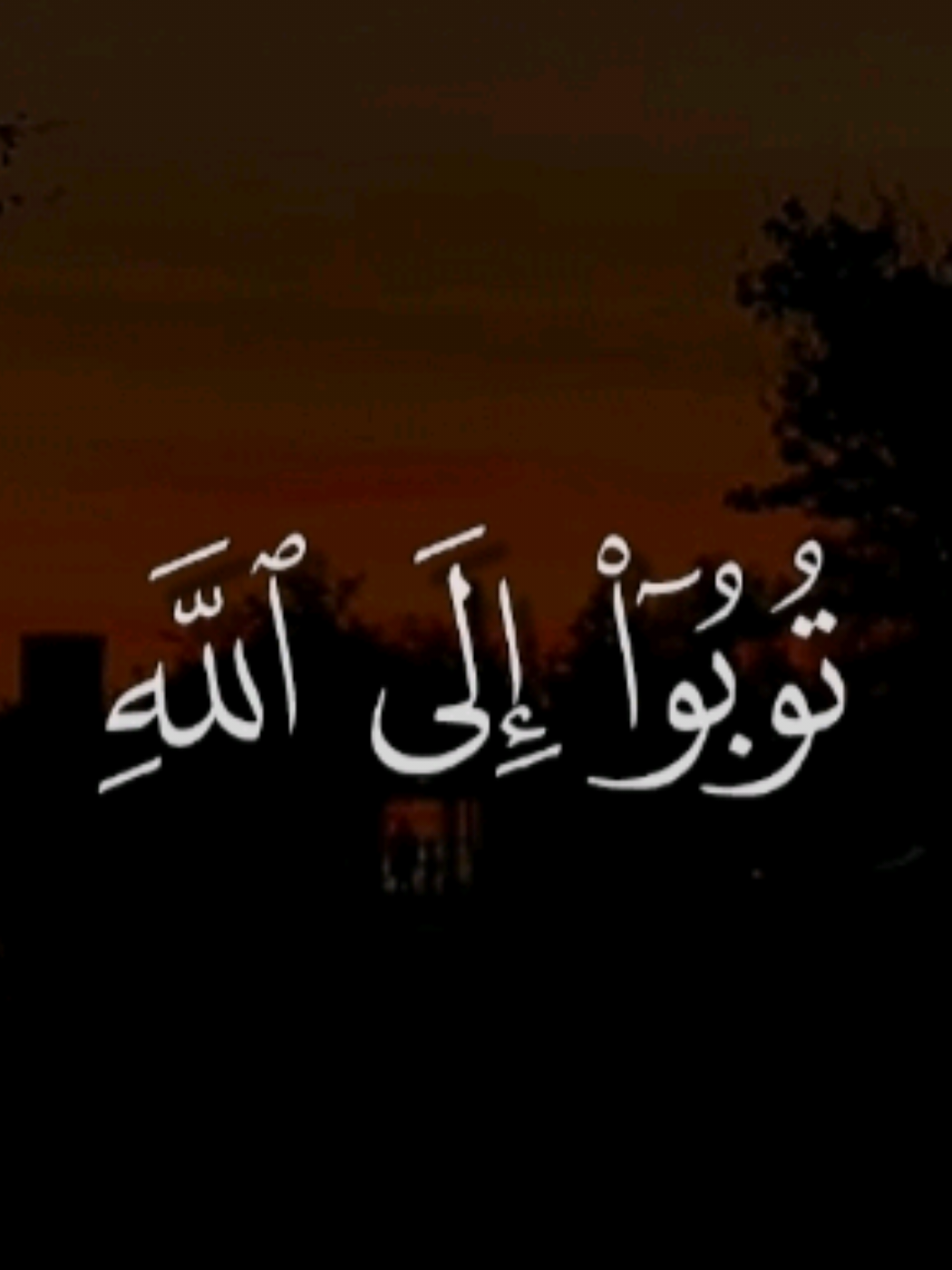 تُوبُوٓاْ إِلَى ٱللَّهِ